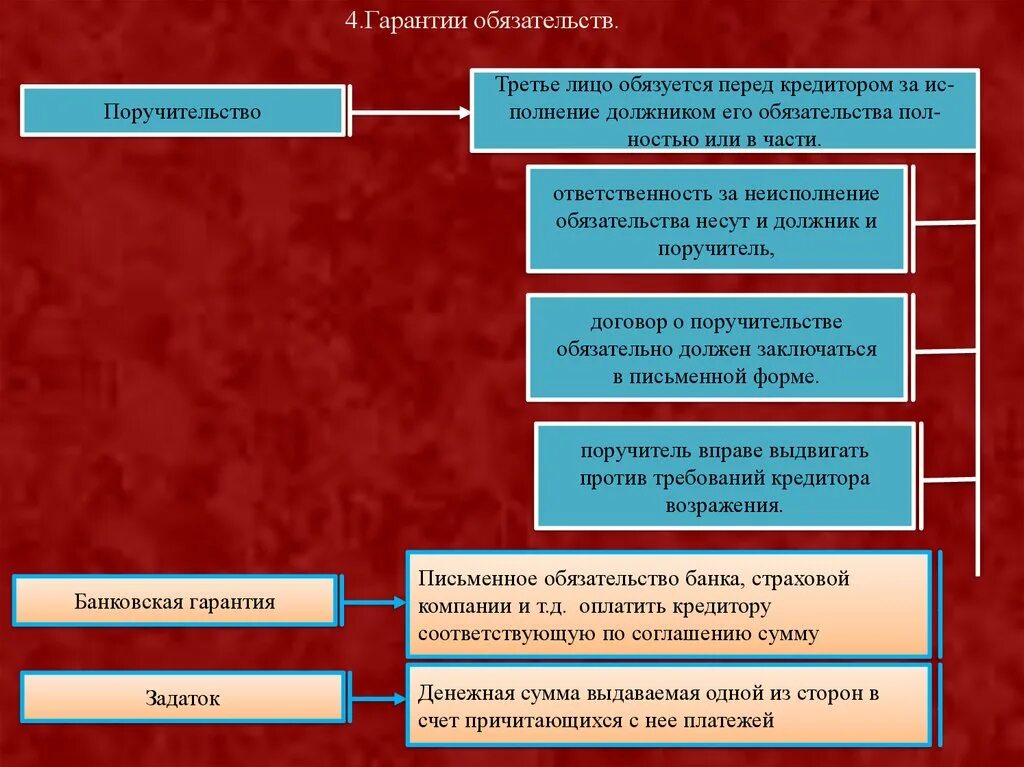 4.Гарантии обязательств.

Поручительство

Третье лицо обязуется перед кредитором за исполнение должником его обязательства полностью или в части.

ответственность за неисполнение обязательства несут и должник и поручитель,

договор о поручительстве обязательно должен заключаться в письменной форме.

поручитель вправе выдвигать против требований кредитора возражения.

Банковская гарантия

Письменное обязательство банка, страховой компании и т.д. оплатить кредитору соответствующую по соглашению сумму

Задаток

Денежная сумма выдаваемая одной из сторон в счет причитающихся с нее платежей